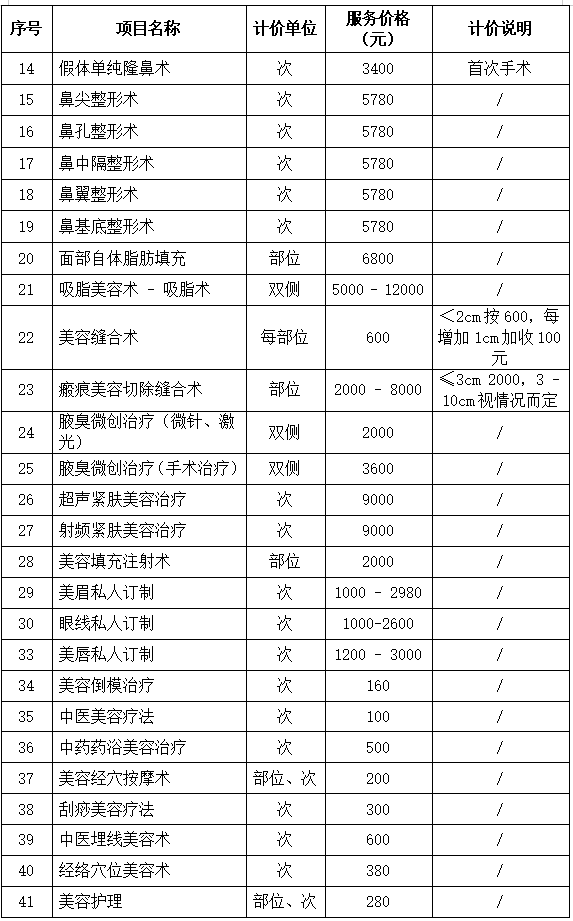 | 序号 | 项目名称 | 计价单位 | 服务价格（元） | 计价说明 |
|---|---|---|---|---|
| 14 | 假体单纯隆鼻术 | 次 | 3400 | 首次手术 |
| 15 | 鼻尖整形术 | 次 | 5780 | / |
| 16 | 鼻孔整形术 | 次 | 5780 | / |
| 17 | 鼻中隔整形术 | 次 | 5780 | / |
| 18 | 鼻翼整形术 | 次 | 5780 | / |
| 19 | 鼻基底整形术 | 次 | 5780 | / |
| 20 | 面部自体脂肪填充 | 部位 | 6800 | / |
| 21 | 吸脂美容术 - 吸脂术 | 双侧 | 5000 - 12000 | / |
| 22 | 美容缝合术 | 每部位 | 600 | ＜2cm按600，每增加1cm加收100元 |
| 23 | 瘢痕美容切除缝合术 | 部位 | 2000 - 8000 | ≤3cm 2000，3 - 10cm视情况而定 |
| 24 | 腋臭微创治疗（微针、激光） | 双侧 | 2000 | / |
| 25 | 腋臭微创治疗（手术治疗） | 双侧 | 3600 | / |
| 26 | 超声紧肤美容治疗 | 次 | 9000 | / |
| 27 | 射频紧肤美容治疗 | 次 | 9000 | / |
| 28 | 美容填充注射术 | 部位 | 2000 | / |
| 29 | 美眉私人订制 | 次 | 1000 - 2980 | / |
| 30 | 眼线私人订制 | 次 | 1000-2600 | / |
| 33 | 美唇私人订制 | 次 | 1200 - 3000 | / |
| 34 | 美容倒模治疗 | 次 | 160 | / |
| 35 | 中医美容疗法 | 次 | 100 | / |
| 36 | 中药药浴美容治疗 | 次 | 500 | / |
| 37 | 美容经穴按摩术 | 部位、次 | 200 | / |
| 38 | 刮痧美容疗法 | 次 | 300 | / |
| 39 | 中医埋线美容术 | 次 | 600 | / |
| 40 | 经络穴位美容术 | 次 | 380 | / |
| 41 | 美容护理 | 部位、次 | 280 | / |